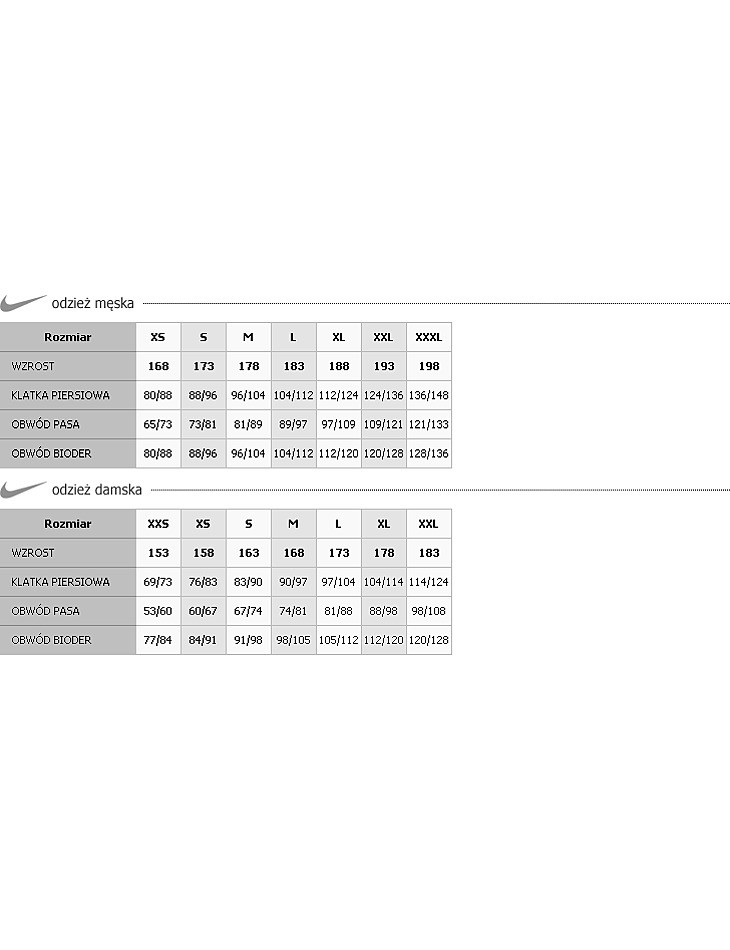 odzież męska

| Rozmiar | XS | S | M | L | XL | XXL | XXXL |
|---|---|---|---|---|---|---|---|
| WZROST | 168 | 173 | 178 | 183 | 188 | 193 | 198 |
| KLATKA PIERSIOWA | 80/88 | 88/96 | 96/104 | 104/112 | 112/124 | 124/136 | 136/148 |
| OBWÓD PASA | 65/73 | 73/81 | 81/89 | 89/97 | 97/109 | 109/121 | 121/133 |
| OBWÓD BIODER | 80/88 | 88/96 | 96/104 | 104/112 | 112/120 | 120/128 | 128/136 |

odzież damska

| Rozmiar | XXS | XS | S | M | L | XL | XXL |
|---|---|---|---|---|---|---|---|
| WZROST | 153 | 158 | 163 | 168 | 173 | 178 | 183 |
| KLATKA PIERSIOWA | 69/73 | 76/83 | 83/90 | 90/97 | 97/104 | 104/114 | 114/124 |
| OBWÓD PASA | 53/60 | 60/67 | 67/74 | 74/81 | 81/88 | 88/98 | 98/108 |
| OBWÓD BIODER | 77/84 | 84/91 | 91/98 | 98/105 | 105/112 | 112/120 | 120/128 |